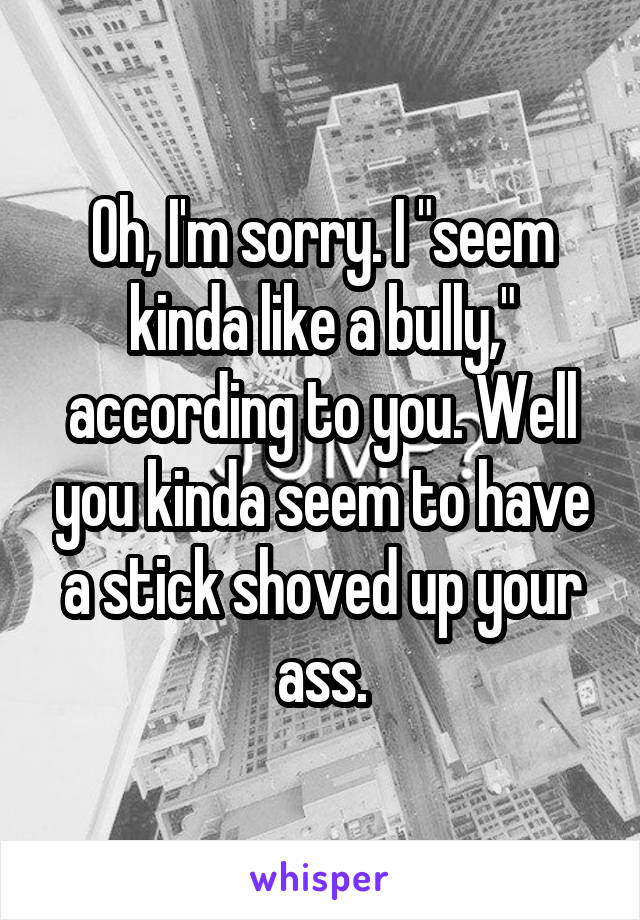 Oh, I'm sorry. I "seem kinda like a bully," according to you. Well you kinda seem to have a stick shoved up your ass.

whisper